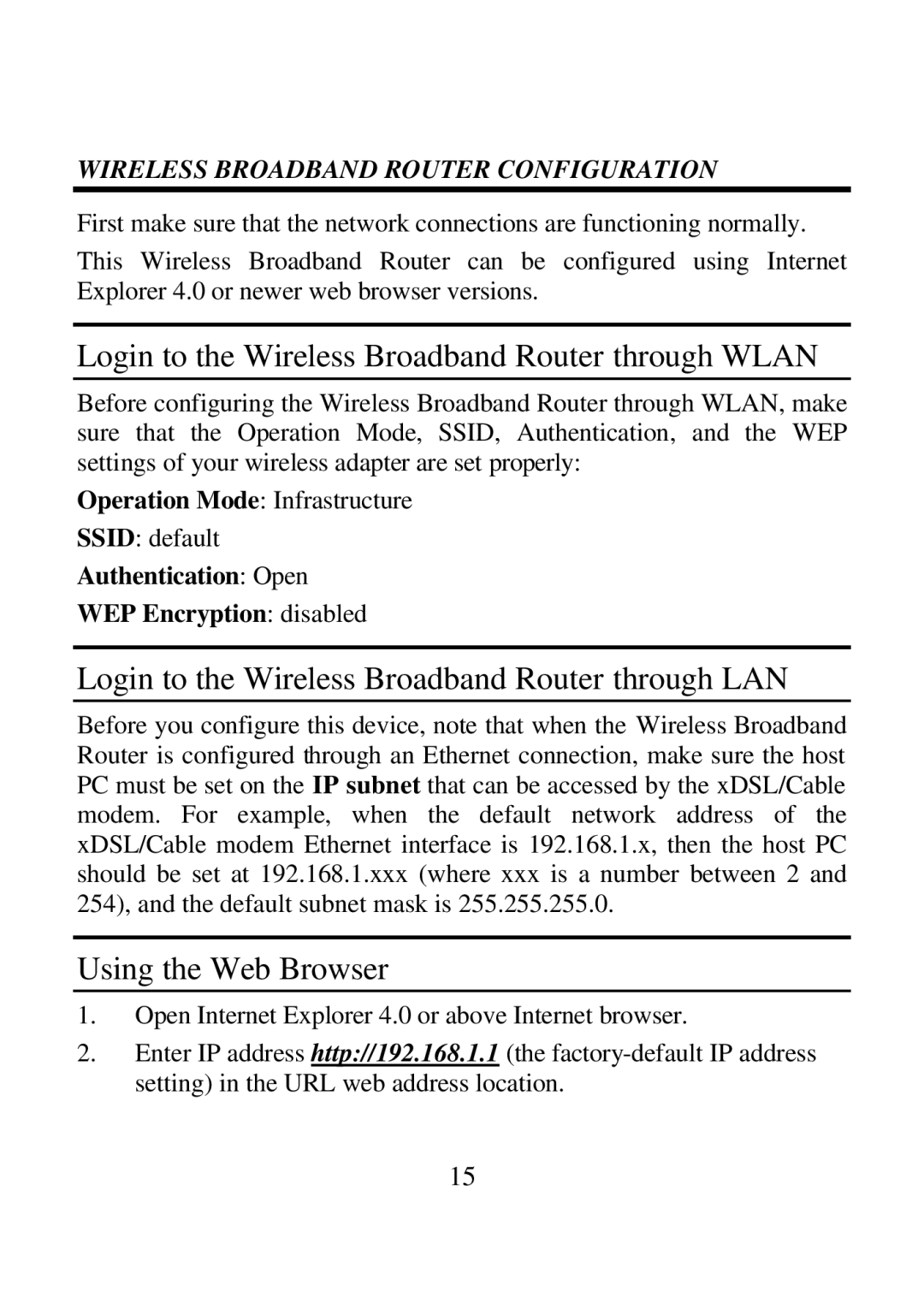 WIRELESS BROADBAND ROUTER CONFIGURATION

First make sure that the network connections are functioning normally.

This Wireless Broadband Router can be configured using Internet Explorer 4.0 or newer web browser versions.

Login to the Wireless Broadband Router through WLAN

Before configuring the Wireless Broadband Router through WLAN, make sure that the Operation Mode, SSID, Authentication, and the WEP settings of your wireless adapter are set properly:

Operation Mode: Infrastructure

SSID: default

Authentication: Open

WEP Encryption: disabled

Login to the Wireless Broadband Router through LAN

Before you configure this device, note that when the Wireless Broadband Router is configured through an Ethernet connection, make sure the host PC must be set on the IP subnet that can be accessed by the xDSL/Cable modem. For example, when the default network address of the xDSL/Cable modem Ethernet interface is 192.168.1.x, then the host PC should be set at 192.168.1.xxx (where xxx is a number between 2 and 254), and the default subnet mask is 255.255.255.0.

Using the Web Browser

1. Open Internet Explorer 4.0 or above Internet browser.

2. Enter IP address http://192.168.1.1 (the factory-default IP address setting) in the URL web address location.

15